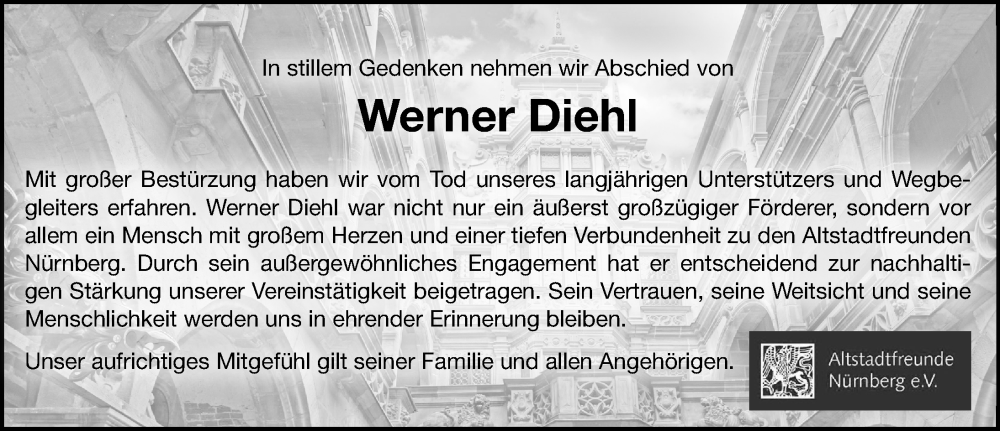 In stillem Gedenken nehmen wir Abschied von

Werner Diehl

Mit großer Bestürzung haben wir vom Tod unseres langjährigen Unterstützers und Wegbegleiters erfahren. Werner Diehl war nicht nur ein äußerst großzügiger Förderer, sondern vor allem ein Mensch mit großem Herzen und einer tiefen Verbundenheit zu den Altstadtfreunden Nürnberg. Durch sein außergewöhnliches Engagement hat er entscheidend zur nachhaltigen Stärkung unserer Vereinstätigkeit beigetragen. Sein Vertrauen, seine Weitsicht und seine Menschlichkeit werden uns in ehrender Erinnerung bleiben.

Unser aufrichtiges Mitgefühl gilt seiner Familie und allen Angehörigen.

Altstadtfreunde Nürnberg e.V.